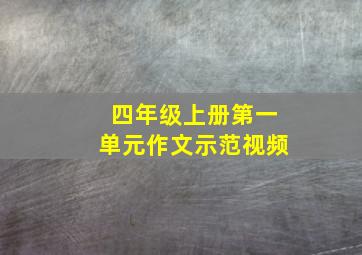 四年级上册第一单元作文示范视频